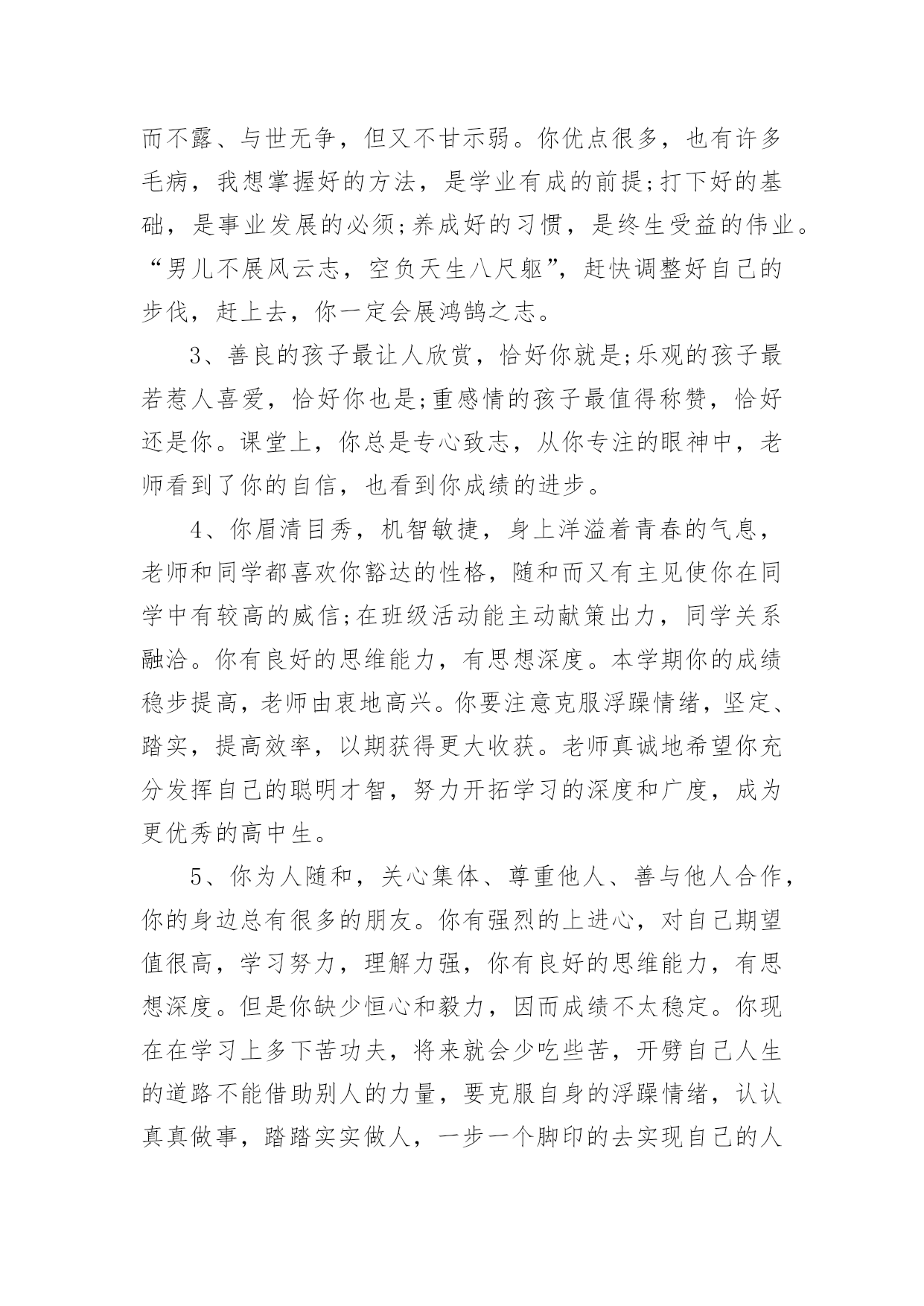 而不露、与世无争，但又不甘示弱。你优点很多，也有许多毛病，我想掌握好的方法，是学业有成的前提;打下好的基础，是事业发展的必须;养成好的习惯，是终生受益的伟业。“男儿不展风云志，空负天生八尺躯”，赶快调整好自己的步伐，赶上去，你一定会展鸿鹄之志。

3、善良的孩子最让人欣赏，恰好你就是;乐观的孩子最若惹人喜爱，恰好你也是;重感情的孩子最值得称赞，恰好还是你。课堂上，你总是专心致志，从你专注的眼神中，老师看到了你的自信，也看到你成绩的进步。

4、你眉清目秀，机智敏捷，身上洋溢着青春的气息，老师和同学都喜欢你豁达的性格，随和而又有主见使你在同学中有较高的威信;在班级活动能主动献策出力，同学关系融洽。你有良好的思维能力，有思想深度。本学期你的成绩稳步提高，老师由衷地高兴。你要注意克服浮躁情绪，坚定、踏实，提高效率，以期获得更大收获。老师真诚地希望你充分发挥自己的聪明才智，努力开拓学习的深度和广度，成为更优秀的高中生。

5、你为人随和，关心集体、尊重他人、善与他人合作，你的身边总有很多的朋友。你有强烈的上进心，对自己期望值很高，学习努力，理解力强，你有良好的思维能力，有思想深度。但是你缺少恒心和毅力，因而成绩不太稳定。你现在在学习上多下苦功夫，将来就会少吃些苦，开劈自己人生的道路不能借助别人的力量，要克服自身的浮躁情绪，认认真真做事，踏踏实实做人，一步一个脚印的去实现自己的人